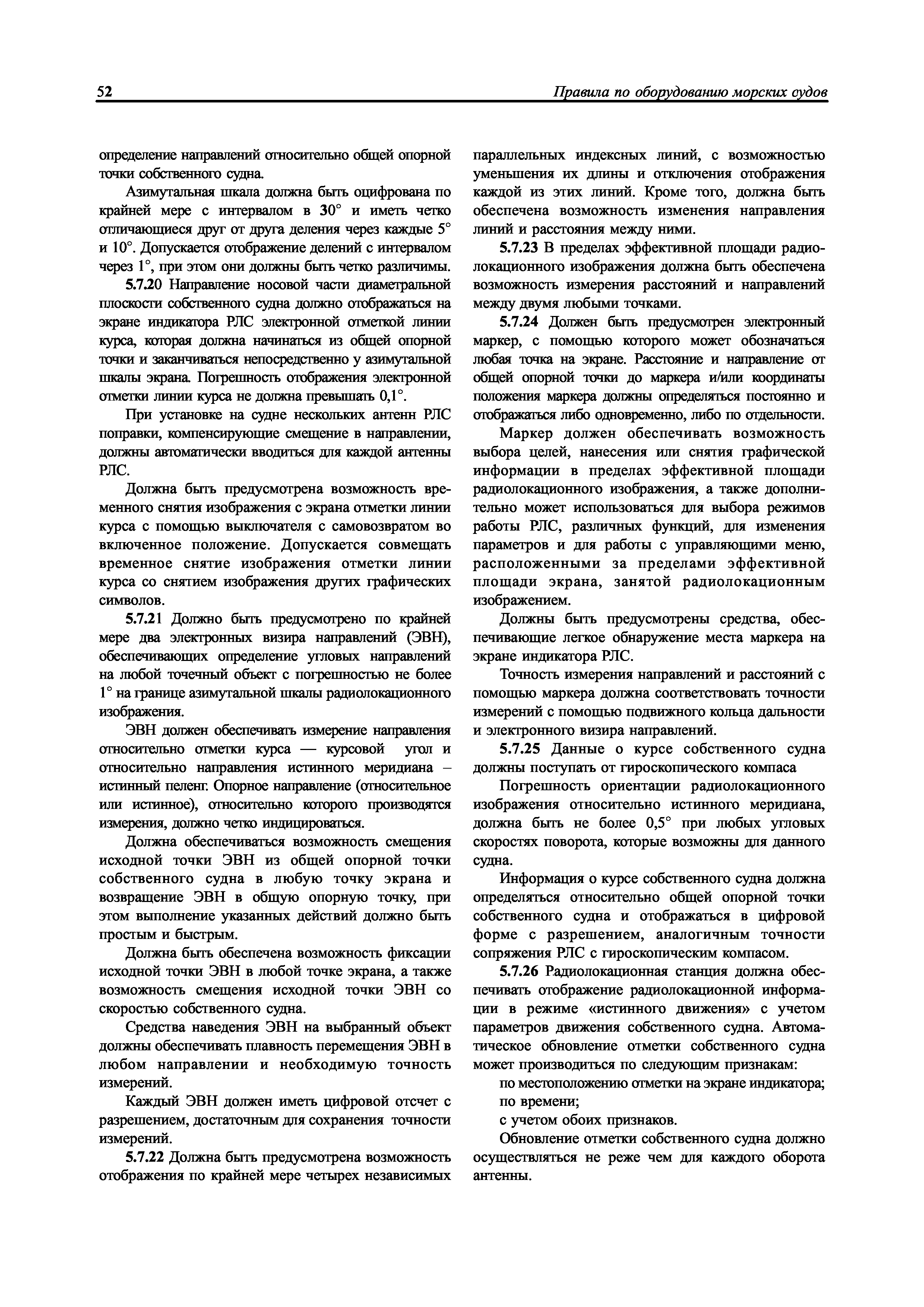 52 Правила по оборудованию морских судов

определение направлений относительно общей опорной точки собственного судна.

Азимутальная шкала должна быть оцифрована по крайней мере с интервалом в 30° и иметь четко отличающиеся друг от друга деления через каждые 5° и 10°. Допускается отображение делений с интервалом через 1°, при этом они должны быть четко различимы.

5.7.20 Направление носовой части диаметральной плоскости собственного судна должно отображаться на экране индикатора РЛС электронной отметкой линии курса, которая должна начинаться из общей опорной точки и заканчиваться непосредственно у азимутальной шкалы экрана. Погрешность отображения электронной отметки линии курса не должна превышать 0,1°.

При установке на судне нескольких антенн РЛС поправки, компенсирующие смещение в направлении, должны автоматически вводиться для каждой антенны РЛС.

Должна быть предусмотрена возможность временного снятия изображения с экрана отметки линии курса с помощью выключателя с самовозвратом во включенное положение. Допускается совмещать временное снятие изображения отметки линии курса со снятием изображения других графических символов.

5.7.21 Должно быть предусмотрено по крайней мере два электронных визира направлений (ЭВН), обеспечивающих определение угловых направлений на любой точечный объект с погрешностью не более 1° на границе азимутальной шкалы радиолокационного изображения.

ЭВН должен обеспечивать измерение направления относительно отметки курса — курсовой угол и относительно направления истинного меридиана – истинный пеленг. Опорное направление (относительное или истинное), относительно которого производятся измерения, должно четко индицироваться.

Должна обеспечиваться возможность смещения исходной точки ЭВН из общей опорной точки собственного судна в любую точку экрана и возвращение ЭВН в общую опорную точку, при этом выполнение указанных действий должно быть простым и быстрым.

Должна быть обеспечена возможность фиксации исходной точки ЭВН в любой точке экрана, а также возможность смещения исходной точки ЭВН со скоростью собственного судна.

Средства наведения ЭВН на выбранный объект должны обеспечивать плавность перемещения ЭВН в любом направлении и необходимую точность измерений.

Каждый ЭВН должен иметь цифровой отсчет с разрешением, достаточным для сохранения точности измерений.

5.7.22 Должна быть предусмотрена возможность отображения по крайней мере четырех независимых параллельных индексных линий, с возможностью уменьшения их длины и отключения отображения каждой из этих линий. Кроме того, должна быть обеспечена возможность изменения направления линий и расстояния между ними.

5.7.23 В пределах эффективной площади радиолокационного изображения должна быть обеспечена возможность измерения расстояний и направлений между двумя любыми точками.

5.7.24 Должен быть предусмотрен электронный маркер, с помощью которого может обозначаться любая точка на экране. Расстояние и направление от общей опорной точки до маркера и/или координаты положения маркера должны определяться постоянно и отображаться либо одновременно, либо по отдельности.

Маркер должен обеспечивать возможность выбора целей, нанесения или снятия графической информации в пределах эффективной площади радиолокационного изображения, а также дополнительно может использоваться для выбора режимов работы РЛС, различных функций, для изменения параметров и для работы с управляющими меню, расположенными за пределами эффективной площади экрана, занятой радиолокационным изображением.

Должны быть предусмотрены средства, обеспечивающие легкое обнаружение места маркера на экране индикатора РЛС.

Точность измерения направлений и расстояний с помощью маркера должна соответствовать точности измерений с помощью подвижного кольца дальности и электронного визира направлений.

5.7.25 Данные о курсе собственного судна должны поступать от гироскопического компаса

Погрешность ориентации радиолокационного изображения относительно истинного меридиана, должна быть не более 0,5° при любых угловых скоростях поворота, которые возможны для данного судна.

Информация о курсе собственного судна должна определяться относительно общей опорной точки собственного судна и отображаться в цифровой форме с разрешением, аналогичным точности сопряжения РЛС с гироскопическим компасом.

5.7.26 Радиолокационная станция должна обеспечивать отображение радиолокационной информации в режиме «истинного движения» с учетом параметров движения собственного судна. Автоматическое обновление отметки собственного судна может производиться по следующим признакам:

по местоположению отметки на экране индикатора;

по времени;

с учетом обоих признаков.

Обновление отметки собственного судна должно осуществляться не реже чем для каждого оборота антенны.